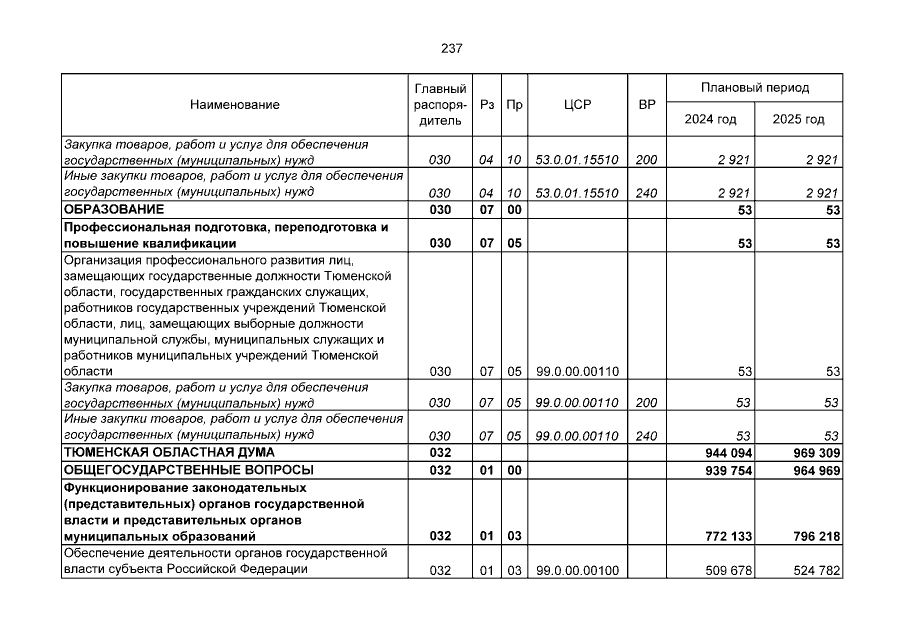 237

| Наименование | Главный распорядитель | Рз | Пр | ЦСР | ВР | Плановый период 2024 год | Плановый период 2025 год |
|---|---|---|---|---|---|---|---|
| Закупка товаров, работ и услуг для обеспечения государственных (муниципальных) нужд | 030 | 04 | 10 | 53.0.01.15510 | 200 | 2 921 | 2 921 |
| Иные закупки товаров, работ и услуг для обеспечения государственных (муниципальных) нужд | 030 | 04 | 10 | 53.0.01.15510 | 240 | 2 921 | 2 921 |
| ОБРАЗОВАНИЕ | 030 | 07 | 00 | | | 53 | 53 |
| Профессиональная подготовка, переподготовка и повышение квалификации | 030 | 07 | 05 | | | 53 | 53 |
| Организация профессионального развития лиц, замещающих государственные должности Тюменской области, государственных гражданских служащих, работников государственных учреждений Тюменской области, лиц, замещающих выборные должности муниципальной службы, муниципальных служащих и работников муниципальных учреждений Тюменской области | 030 | 07 | 05 | 99.0.00.00110 | | 53 | 53 |
| Закупка товаров, работ и услуг для обеспечения государственных (муниципальных) нужд | 030 | 07 | 05 | 99.0.00.00110 | 200 | 53 | 53 |
| Иные закупки товаров, работ и услуг для обеспечения государственных (муниципальных) нужд | 030 | 07 | 05 | 99.0.00.00110 | 240 | 53 | 53 |
| ТЮМЕНСКАЯ ОБЛАСТНАЯ ДУМА | 032 | | | | | 944 094 | 969 309 |
| ОБЩЕГОСУДАРСТВЕННЫЕ ВОПРОСЫ | 032 | 01 | 00 | | | 939 754 | 964 969 |
| Функционирование законодательных (представительных) органов государственной власти и представительных органов муниципальных образований | 032 | 01 | 03 | | | 772 133 | 796 218 |
| Обеспечение деятельности органов государственной власти субъекта Российской Федерации | 032 | 01 | 03 | 99.0.00.00100 | | 509 678 | 524 782 |